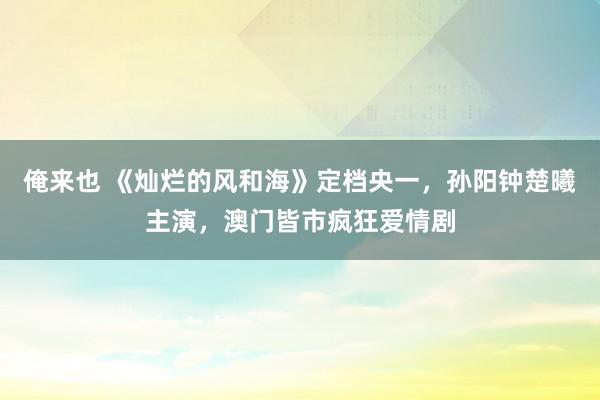 俺来也 《灿烂的风和海》定档央一，孙阳钟楚曦主演，澳门皆市疯狂爱情剧